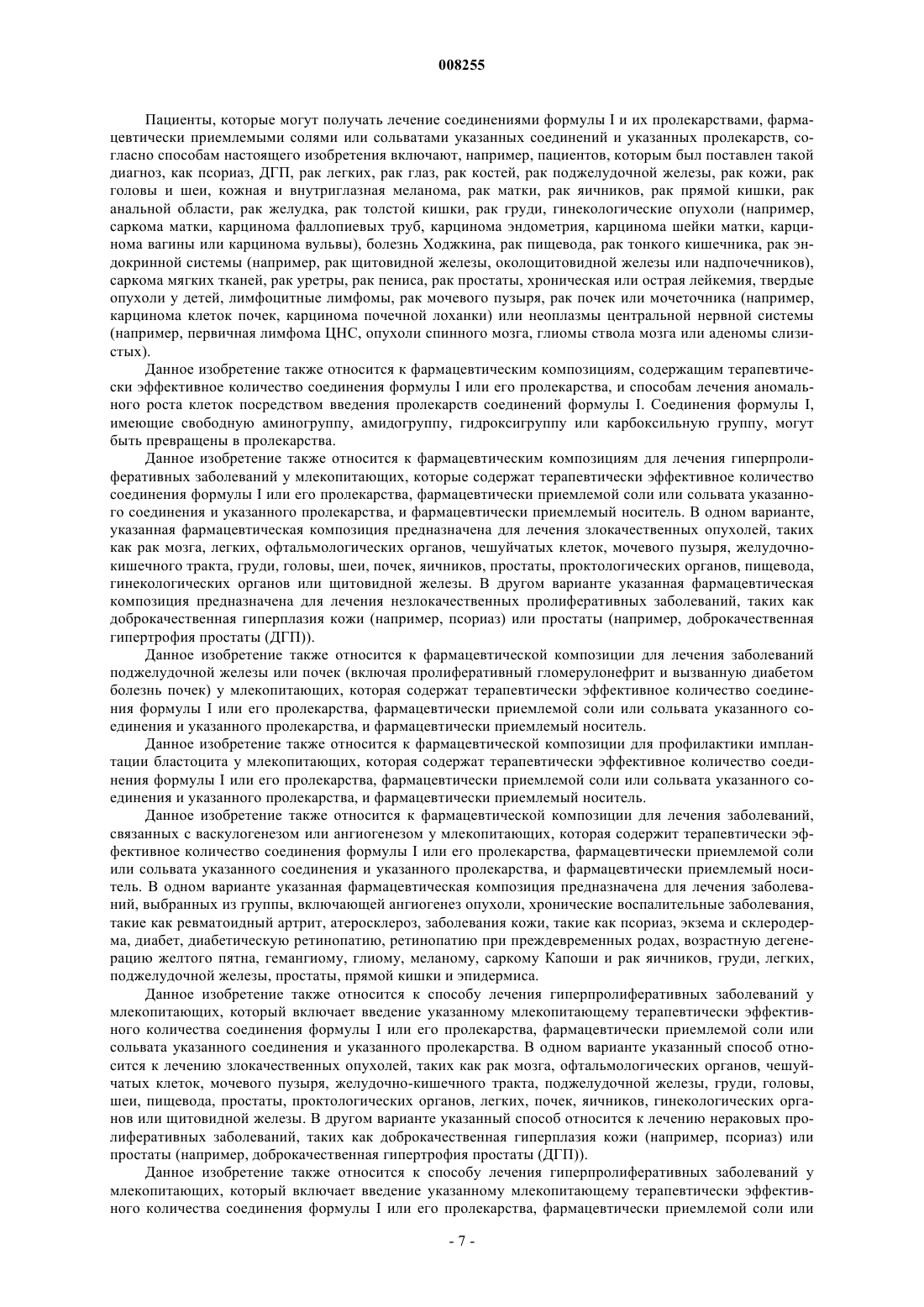 008255

Пациенты, которые могут получать лечение соединениями формулы I и их пролекарствами, фармацевтически приемлемыми солями или сольватами указанных соединений и указанных пролекарств, согласно способам настоящего изобретения включают, например, пациентов, которым был поставлен такой диагноз, как псориаз, ДГП, рак легких, рак глаз, рак костей, рак поджелудочной железы, рак кожи, рак головы и шеи, кожная и внутриглазная меланома, рак матки, рак яичников, рак прямой кишки, рак анальной области, рак желудка, рак толстой кишки, рак груди, гинекологические опухоли (например, саркома матки, карцинома фаллопиевых труб, карцинома эндометрия, карцинома шейки матки, карцинома вагины или карцинома вульвы), болезнь Ходжкина, рак пищевода, рак тонкого кишечника, рак эндокринной системы (например, рак щитовидной железы, околощитовидной железы или надпочечников), саркома мягких тканей, рак уретры, рак пениса, рак простаты, хроническая или острая лейкемия, твердые опухоли у детей, лимфоцитные лимфомы, рак мочевого пузыря, рак почек или мочеточника (например, карцинома клеток почек, карцинома почечной лоханки) или неоплазмы центральной нервной системы (например, первичная лимфома ЦНС, опухоли спинного мозга, глиомы ствола мозга или аденомы слизистых).

Данное изобретение также относится к фармацевтическим композициям, содержащим терапевтически эффективное количество соединения формулы I или его пролекарства, и способам лечения аномального роста клеток посредством введения пролекарств соединений формулы I. Соединения формулы I, имеющие свободную аминогруппу, амидогруппу, гидроксигруппу или карбоксильную группу, могут быть превращены в пролекарства.

Данное изобретение также относится к фармацевтическим композициям для лечения гиперпролиферативных заболеваний у млекопитающих, которые содержат терапевтически эффективное количество соединения формулы I или его пролекарства, фармацевтически приемлемой соли или сольвата указанного соединения и указанного пролекарства, и фармацевтически приемлемый носитель. В одном варианте, указанная фармацевтическая композиция предназначена для лечения злокачественных опухолей, таких как рак мозга, легких, офтальмологических органов, чешуйчатых клеток, мочевого пузыря, желудочно-кишечного тракта, груди, головы, шеи, почек, яичников, простаты, проктологических органов, пищевода, гинекологических органов или щитовидной железы. В другом варианте указанная фармацевтическая композиция предназначена для лечения незлокачественных пролиферативных заболеваний, таких как доброкачественная гиперплазия кожи (например, псориаз) или простаты (например, доброкачественная гипертрофия простаты (ДГП)).

Данное изобретение также относится к фармацевтической композиции для лечения заболеваний поджелудочной железы или почек (включая пролиферативный гломерулонефрит и вызванную диабетом болезнь почек) у млекопитающих, которая содержат терапевтически эффективное количество соединения формулы I или его пролекарства, фармацевтически приемлемой соли или сольвата указанного соединения и указанного пролекарства, и фармацевтически приемлемый носитель.

Данное изобретение также относится к фармацевтической композиции для профилактики имплантации бластоцита у млекопитающих, которая содержат терапевтически эффективное количество соединения формулы I или его пролекарства, фармацевтически приемлемой соли или сольвата указанного соединения и указанного пролекарства, и фармацевтически приемлемый носитель.

Данное изобретение также относится к фармацевтической композиции для лечения заболеваний, связанных с васкулогенезом или ангиогенезом у млекопитающих, которая содержит терапевтически эффективное количество соединения формулы I или его пролекарства, фармацевтически приемлемой соли или сольвата указанного соединения и указанного пролекарства, и фармацевтически приемлемый носитель. В одном варианте указанная фармацевтическая композиция предназначена для лечения заболеваний, выбранных из группы, включающей ангиогенез опухоли, хронические воспалительные заболевания, такие как ревматоидный артрит, атеросклероз, заболевания кожи, такие как псориаз, экзема и склеродерма, диабет, диабетическую ретинопатию, ретинопатию при преждевременных родах, возрастную дегенерацию желтого пятна, гемангиому, глиому, меланому, саркому Капоши и рак яичников, груди, легких, поджелудочной железы, простаты, прямой кишки и эпидермиса.

Данное изобретение также относится к способу лечения гиперпролиферативных заболеваний у млекопитающих, который включает введение указанному млекопитающему терапевтически эффективного количества соединения формулы I или его пролекарства, фармацевтически приемлемой соли или сольвата указанного соединения и указанного пролекарства. В одном варианте указанный способ относится к лечению злокачественных опухолей, таких как рак мозга, офтальмологических органов, чешуйчатых клеток, мочевого пузыря, желудочно-кишечного тракта, поджелудочной железы, груди, головы, шеи, пищевода, простаты, проктологических органов, легких, почек, яичников, гинекологических органов или щитовидной железы. В другом варианте указанный способ относится к лечению нераковых пролиферативных заболеваний, таких как доброкачественная гиперплазия кожи (например, псориаз) или простаты (например, доброкачественная гипертрофия простаты (ДГП)).

Данное изобретение также относится к способу лечения гиперпролиферативных заболеваний у млекопитающих, который включает введение указанному млекопитающему терапевтически эффективного количества соединения формулы I или его пролекарства, фармацевтически приемлемой соли или

- 7 -